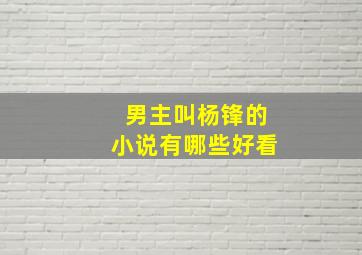 男主叫杨锋的
小说有哪些好看